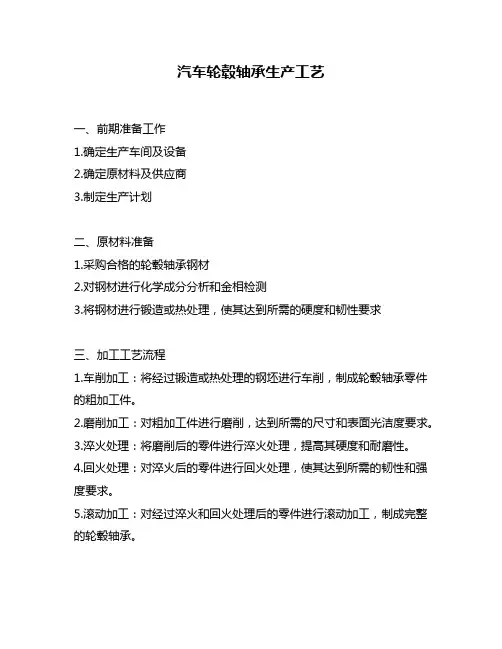 汽车轮毂轴承生产工艺

一、前期准备工作

1.确定生产车间及设备

2.确定原材料及供应商

3.制定生产计划

二、原材料准备

1.采购合格的轮毂轴承钢材

2.对钢材进行化学成分分析和金相检测

3.将钢材进行锻造或热处理，使其达到所需的硬度和韧性要求

三、加工工艺流程

1.车削加工：将经过锻造或热处理的钢坯进行车削，制成轮毂轴承零件的粗加工件。

2.磨削加工：对粗加工件进行磨削，达到所需的尺寸和表面光洁度要求。

3.淬火处理：将磨削后的零件进行淬火处理，提高其硬度和耐磨性。

4.回火处理：对淬火后的零件进行回火处理，使其达到所需的韧性和强度要求。

5.滚动加工：对经过淬火和回火处理后的零件进行滚动加工，制成完整的轮毂轴承。